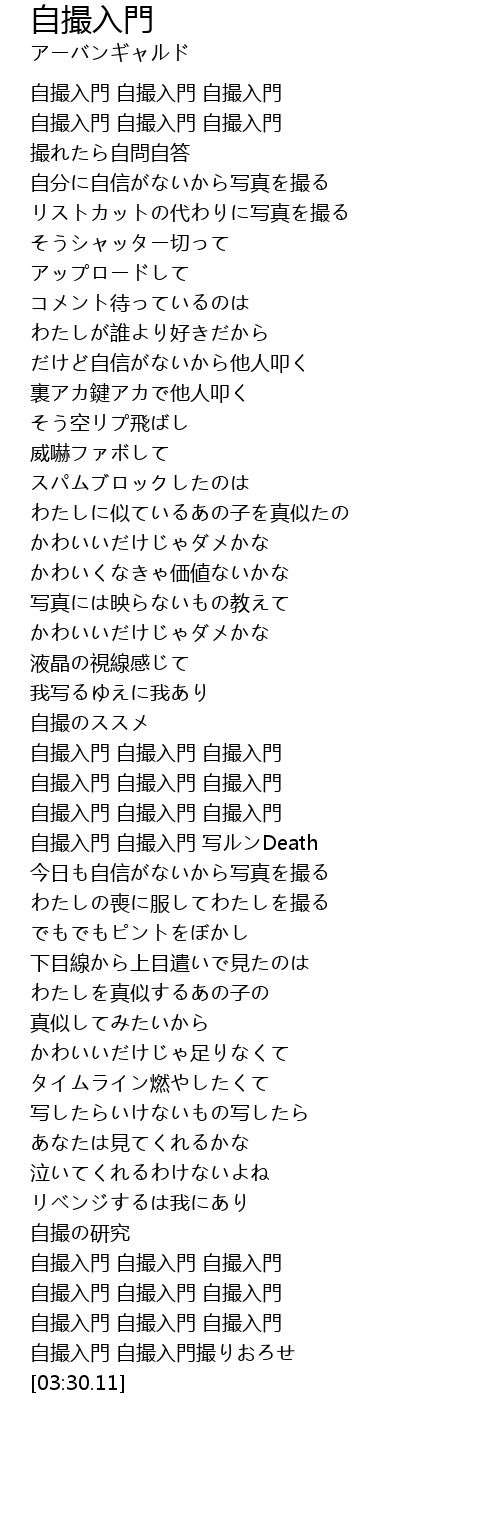 自撮入門
アーバンギャルド

自撮入門 自撮入門 自撮入門
自撮入門 自撮入門 自撮入門
撮れたら自問自答
自分に自信がないから写真を撮る
リストカットの代わりに写真を撮る
そうシャッター切って
アップロードして
コメント待っているのは
わたしが誰より好きだから
だけど自信がないから他人叩く
裏アカ鍵アカで他人叩く
そう空リプ飛ばし
威嚇ファボして
スパムブロックしたのは
わたしに似ているあの子を真似たの
かわいいだけじゃダメかな
かわいくなきゃ価値ないかな
写真には映らないもの教えて
かわいいだけじゃダメかな
液晶の視線感じて
我写るゆえに我あり
自撮のススメ
自撮入門 自撮入門 自撮入門
自撮入門 自撮入門 自撮入門
自撮入門 自撮入門 自撮入門
自撮入門 自撮入門 写ルンDeath
今日も自信がないから写真を撮る
わたしの喪に服してわたしを撮る
でもでもピントをぼかし
下目線から上目遣いで見たのは
わたしを真似するあの子の
真似してみたいから
かわいいだけじゃ足りなくて
タイムライン燃やしたくて
写したらいけないもの写したら
あなたは見てくれるかな
泣いてくれるわけないよね
リベンジするは我にあり
自撮の研究
自撮入門 自撮入門 自撮入門
自撮入門 自撮入門 自撮入門
自撮入門 自撮入門 自撮入門
自撮入門 自撮入門撮りおろせ
[03:30.11]